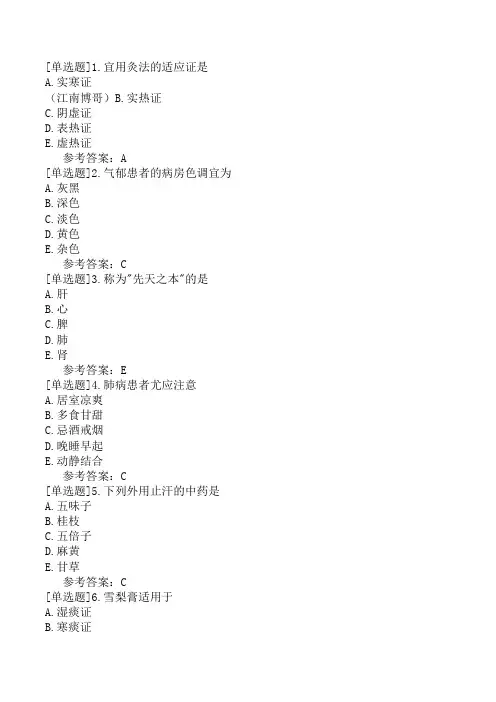 [单选题]1.宜用灸法的适应证是
A.实寒证
（江南博哥）B.实热证
C.阴虚证
D.表热证
E.虚热证
参考答案：A
[单选题]2.气郁患者的病房色调宜为
A.灰黑
B.深色
C.淡色
D.黄色
E.杂色
参考答案：C
[单选题]3.称为"先天之本"的是
A.肝
B.心
C.脾
D.肺
E.肾
参考答案：E
[单选题]4.肺病患者尤应注意
A.居室凉爽
B.多食甘甜
C.忌酒戒烟
D.晚睡早起
E.动静结合
参考答案：C
[单选题]5.下列外用止汗的中药是
A.五味子
B.桂枝
C.五倍子
D.麻黄
E.甘草
参考答案：C
[单选题]6.雪梨膏适用于
A.湿痰证
B.寒痰证